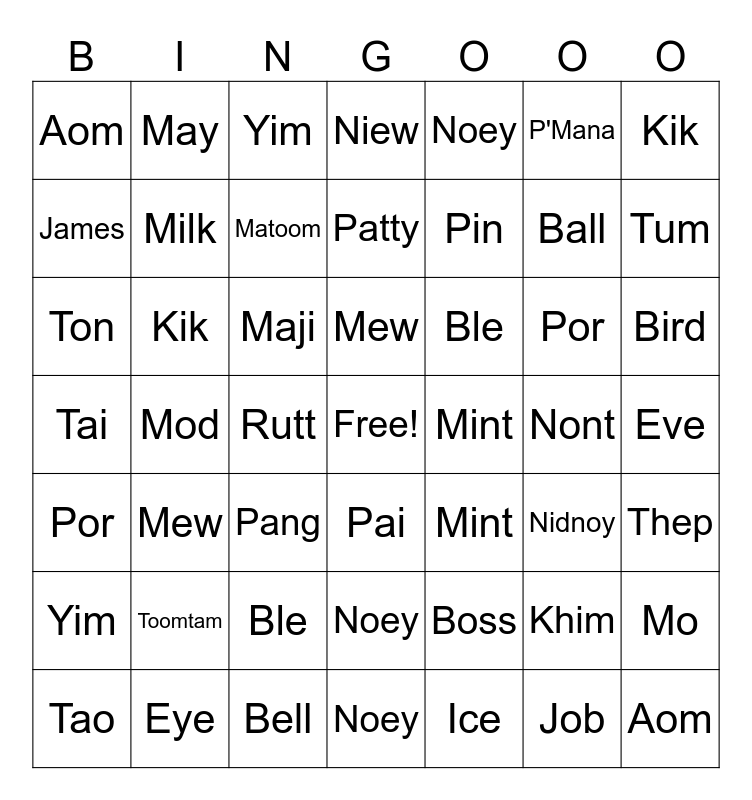 | B | I | N | G | O | O | O |
|---|---|---|---|---|---|---|
| Aom | May | Yim | Niew | Noey | P'Mana | Kik |
| James | Milk | Matoom | Patty | Pin | Ball | Tum |
| Ton | Kik | Maji | Mew | Ble | Por | Bird |
| Tai | Mod | Rutt | Free! | Mint | Nont | Eve |
| Por | Mew | Pang | Pai | Mint | Nidnoy | Thep |
| Yim | Toomtam | Ble | Noey | Boss | Khim | Mo |
| Tao | Eye | Bell | Noey | Ice | Job | Aom |